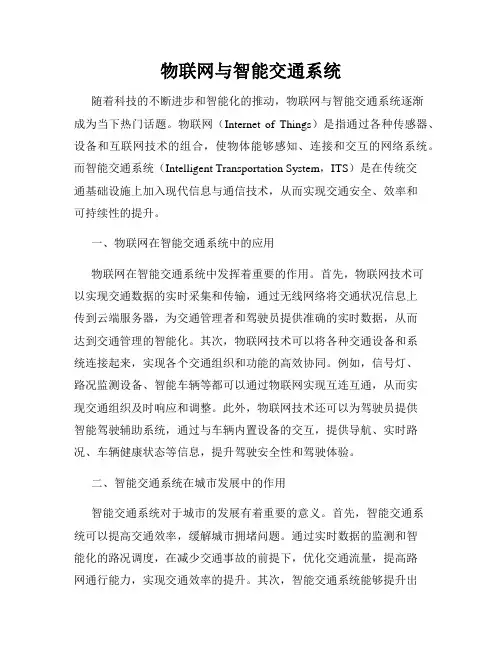 物联网与智能交通系统

随着科技的不断进步和智能化的推动，物联网与智能交通系统逐渐成为当下热门话题。物联网（Internet of Things）是指通过各种传感器、设备和互联网技术的组合，使物体能够感知、连接和交互的网络系统。而智能交通系统（Intelligent Transportation System，ITS）是在传统交通基础设施上加入现代信息与通信技术，从而实现交通安全、效率和可持续性的提升。

一、物联网在智能交通系统中的应用

物联网在智能交通系统中发挥着重要的作用。首先，物联网技术可以实现交通数据的实时采集和传输，通过无线网络将交通状况信息上传到云端服务器，为交通管理者和驾驶员提供准确的实时数据，从而达到交通管理的智能化。其次，物联网技术可以将各种交通设备和系统连接起来，实现各个交通组织和功能的高效协同。例如，信号灯、路况监测设备、智能车辆等都可以通过物联网实现互连互通，从而实现交通组织及时响应和调整。此外，物联网技术还可以为驾驶员提供智能驾驶辅助系统，通过与车辆内置设备的交互，提供导航、实时路况、车辆健康状态等信息，提升驾驶安全性和驾驶体验。

二、智能交通系统在城市发展中的作用

智能交通系统对于城市的发展有着重要的意义。首先，智能交通系统可以提高交通效率，缓解城市拥堵问题。通过实时数据的监测和智能化的路况调度，在减少交通事故的前提下，优化交通流量，提高路网通行能力，实现交通效率的提升。其次，智能交通系统能够提升出